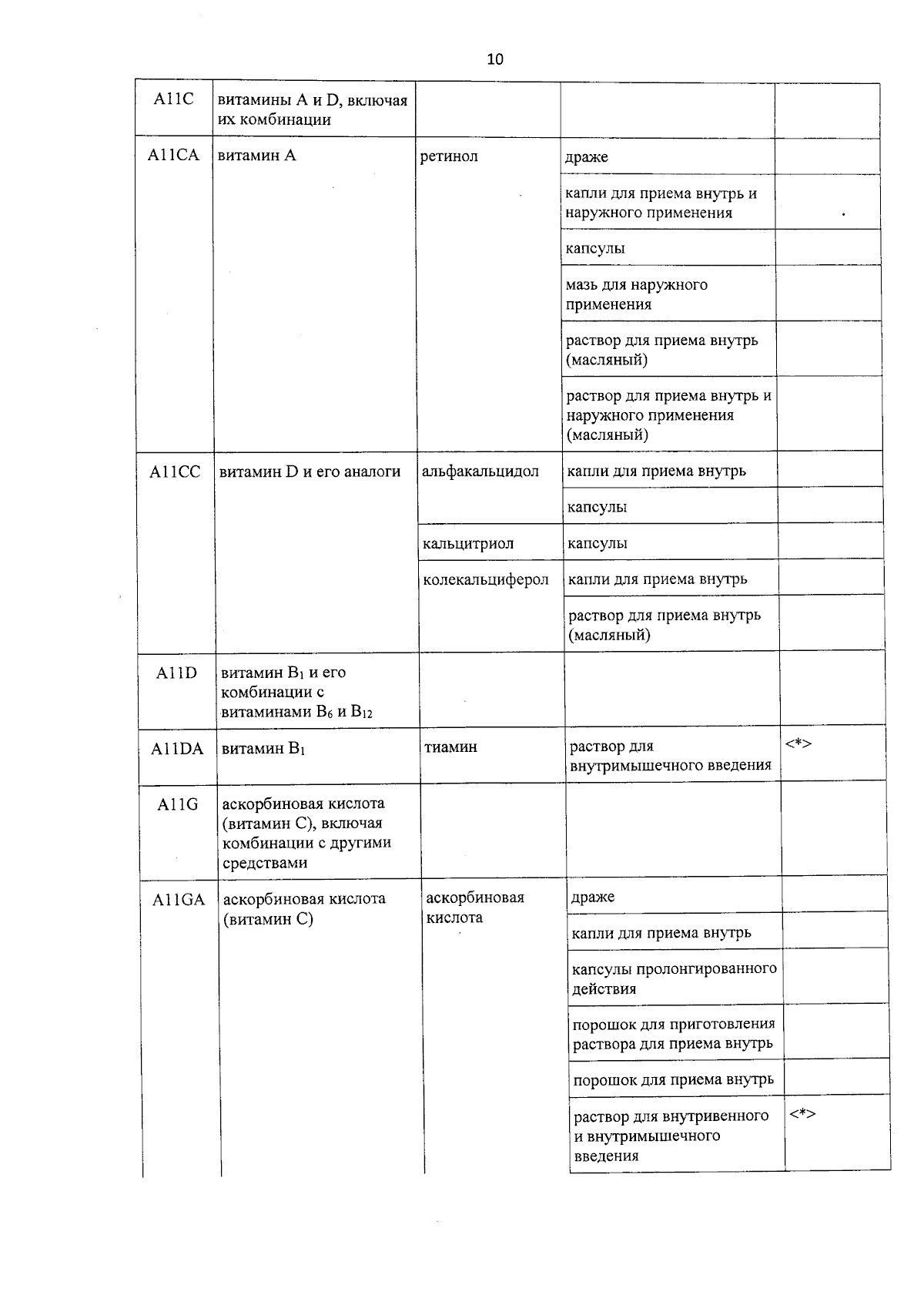 10

| A11C | витамины A и D, включая их комбинации | | | |
|---|---|---|---|---|
| A11CA | витамин A | ретинол | драже | |
| | | | капли для приема внутрь и наружного применения | |
| | | | капсулы | |
| | | | мазь для наружного применения | |
| | | | раствор для приема внутрь (масляный) | |
| | | | раствор для приема внутрь и наружного применения (масляный) | |
| A11CC | витамин D и его аналоги | альфакальцидол | капли для приема внутрь | |
| | | | капсулы | |
| | | кальцитриол | капсулы | |
| | | колекальциферол | капли для приема внутрь | |
| | | | раствор для приема внутрь (масляный) | |
| A11D | витамин $B_1$ и его комбинации с витаминами $B_6$ и $B_{12}$ | | | |
| A11DA | витамин $B_1$ | тиамин | раствор для внутримышечного введения | <*> |
| A11G | аскорбиновая кислота (витамин C), включая комбинации с другими средствами | | | |
| A11GA | аскорбиновая кислота (витамин C) | аскорбиновая кислота | драже | |
| | | | капли для приема внутрь | |
| | | | капсулы пролонгированного действия | |
| | | | порошок для приготовления раствора для приема внутрь | |
| | | | порошок для приема внутрь | |
| | | | раствор для внутривенного и внутримышечного введения | <*> |